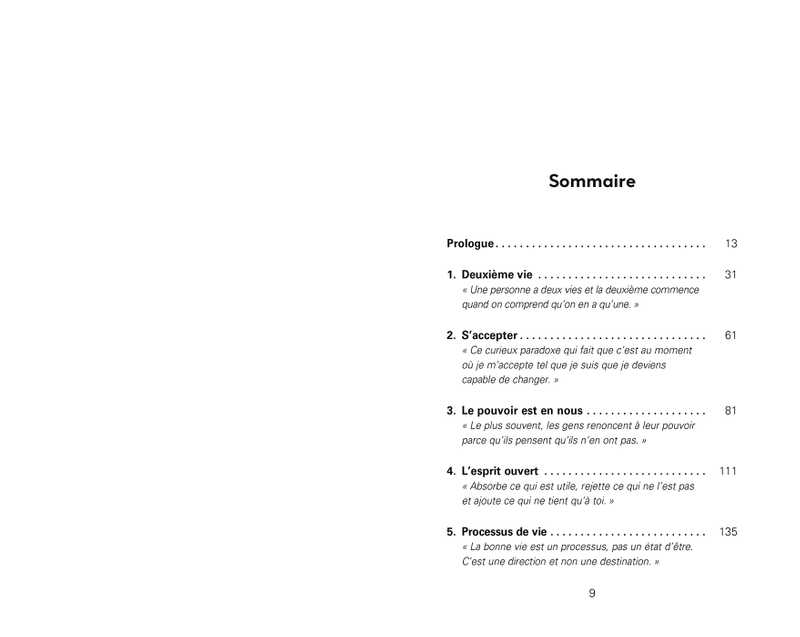 Sommaire

Prologue . . . . . . . . . . . . . . . . . . . . . . . . . . . . . . . . . . 13

1. Deuxième vie . . . . . . . . . . . . . . . . . . . . . . . . . . . 31
« Une personne a deux vies et la deuxième commence quand on comprend qu'on en a qu'une. »

2. S'accepter . . . . . . . . . . . . . . . . . . . . . . . . . . . . . . 61
« Ce curieux paradoxe qui fait que c'est au moment où je m'accepte tel que je suis que je deviens capable de changer. »

3. Le pouvoir est en nous . . . . . . . . . . . . . . . . . . . 81
« Le plus souvent, les gens renoncent à leur pouvoir parce qu'ils pensent qu'ils n'en ont pas. »

4. L'esprit ouvert . . . . . . . . . . . . . . . . . . . . . . . . . . 111
« Absorbe ce qui est utile, rejette ce qui ne l'est pas et ajoute ce qui ne tient qu'à toi. »

5. Processus de vie . . . . . . . . . . . . . . . . . . . . . . . . . 135
« La bonne vie est un processus, pas un état d'être. C'est une direction et non une destination. »

9